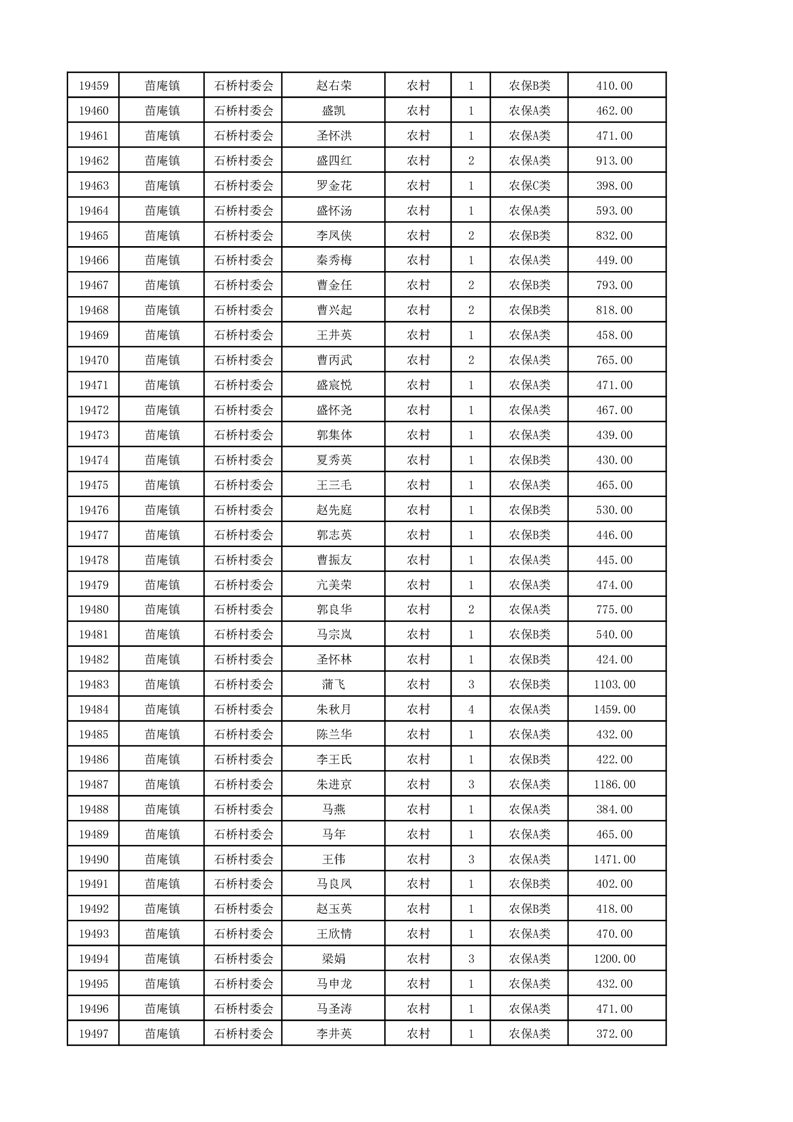 | 19459 | 苗庵镇 | 石桥村委会 | 赵右荣 | 农村 | 1 | 农保B类 | 410.00 |
|---|---|---|---|---|---|---|---|
| 19460 | 苗庵镇 | 石桥村委会 | 盛凯 | 农村 | 1 | 农保A类 | 462.00 |
| 19461 | 苗庵镇 | 石桥村委会 | 圣怀洪 | 农村 | 1 | 农保A类 | 471.00 |
| 19462 | 苗庵镇 | 石桥村委会 | 盛四红 | 农村 | 2 | 农保A类 | 913.00 |
| 19463 | 苗庵镇 | 石桥村委会 | 罗金花 | 农村 | 1 | 农保C类 | 398.00 |
| 19464 | 苗庵镇 | 石桥村委会 | 盛怀汤 | 农村 | 1 | 农保A类 | 593.00 |
| 19465 | 苗庵镇 | 石桥村委会 | 李凤侠 | 农村 | 2 | 农保B类 | 832.00 |
| 19466 | 苗庵镇 | 石桥村委会 | 秦秀梅 | 农村 | 1 | 农保A类 | 449.00 |
| 19467 | 苗庵镇 | 石桥村委会 | 曹金任 | 农村 | 2 | 农保B类 | 793.00 |
| 19468 | 苗庵镇 | 石桥村委会 | 曹兴起 | 农村 | 2 | 农保B类 | 818.00 |
| 19469 | 苗庵镇 | 石桥村委会 | 王井英 | 农村 | 1 | 农保A类 | 458.00 |
| 19470 | 苗庵镇 | 石桥村委会 | 曹丙武 | 农村 | 2 | 农保A类 | 765.00 |
| 19471 | 苗庵镇 | 石桥村委会 | 盛宸悦 | 农村 | 1 | 农保A类 | 471.00 |
| 19472 | 苗庵镇 | 石桥村委会 | 盛怀尧 | 农村 | 1 | 农保A类 | 467.00 |
| 19473 | 苗庵镇 | 石桥村委会 | 郭集体 | 农村 | 1 | 农保A类 | 439.00 |
| 19474 | 苗庵镇 | 石桥村委会 | 夏秀英 | 农村 | 1 | 农保B类 | 430.00 |
| 19475 | 苗庵镇 | 石桥村委会 | 王三毛 | 农村 | 1 | 农保A类 | 465.00 |
| 19476 | 苗庵镇 | 石桥村委会 | 赵先庭 | 农村 | 1 | 农保B类 | 530.00 |
| 19477 | 苗庵镇 | 石桥村委会 | 郭志英 | 农村 | 1 | 农保B类 | 446.00 |
| 19478 | 苗庵镇 | 石桥村委会 | 曹振友 | 农村 | 1 | 农保A类 | 445.00 |
| 19479 | 苗庵镇 | 石桥村委会 | 亢美荣 | 农村 | 1 | 农保A类 | 474.00 |
| 19480 | 苗庵镇 | 石桥村委会 | 郭良华 | 农村 | 2 | 农保A类 | 775.00 |
| 19481 | 苗庵镇 | 石桥村委会 | 马宗岚 | 农村 | 1 | 农保B类 | 540.00 |
| 19482 | 苗庵镇 | 石桥村委会 | 圣怀林 | 农村 | 1 | 农保B类 | 424.00 |
| 19483 | 苗庵镇 | 石桥村委会 | 蒲飞 | 农村 | 3 | 农保B类 | 1103.00 |
| 19484 | 苗庵镇 | 石桥村委会 | 朱秋月 | 农村 | 4 | 农保A类 | 1459.00 |
| 19485 | 苗庵镇 | 石桥村委会 | 陈兰华 | 农村 | 1 | 农保A类 | 432.00 |
| 19486 | 苗庵镇 | 石桥村委会 | 李王氏 | 农村 | 1 | 农保B类 | 422.00 |
| 19487 | 苗庵镇 | 石桥村委会 | 朱进京 | 农村 | 3 | 农保A类 | 1186.00 |
| 19488 | 苗庵镇 | 石桥村委会 | 马燕 | 农村 | 1 | 农保A类 | 384.00 |
| 19489 | 苗庵镇 | 石桥村委会 | 马年 | 农村 | 1 | 农保A类 | 465.00 |
| 19490 | 苗庵镇 | 石桥村委会 | 王伟 | 农村 | 3 | 农保A类 | 1471.00 |
| 19491 | 苗庵镇 | 石桥村委会 | 马良凤 | 农村 | 1 | 农保B类 | 402.00 |
| 19492 | 苗庵镇 | 石桥村委会 | 赵玉英 | 农村 | 1 | 农保B类 | 418.00 |
| 19493 | 苗庵镇 | 石桥村委会 | 王欣情 | 农村 | 1 | 农保A类 | 470.00 |
| 19494 | 苗庵镇 | 石桥村委会 | 梁娟 | 农村 | 3 | 农保A类 | 1200.00 |
| 19495 | 苗庵镇 | 石桥村委会 | 马申龙 | 农村 | 1 | 农保A类 | 432.00 |
| 19496 | 苗庵镇 | 石桥村委会 | 马圣涛 | 农村 | 1 | 农保A类 | 471.00 |
| 19497 | 苗庵镇 | 石桥村委会 | 李井英 | 农村 | 1 | 农保A类 | 372.00 |